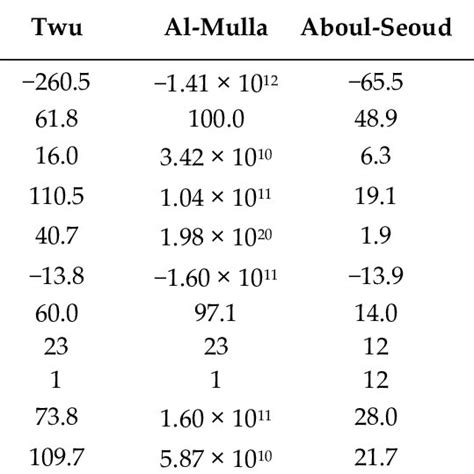 | Twu | Al-Mulla | Aboul-Seoud |
|---|---|---|
| −260.5 | $-1.41 \times 10^{12}$ | −65.5 |
| 61.8 | 100.0 | 48.9 |
| 16.0 | $3.42 \times 10^{10}$ | 6.3 |
| 110.5 | $1.04 \times 10^{11}$ | 19.1 |
| 40.7 | $1.98 \times 10^{20}$ | 1.9 |
| −13.8 | $-1.60 \times 10^{11}$ | −13.9 |
| 60.0 | 97.1 | 14.0 |
| 23 | 23 | 12 |
| 1 | 1 | 12 |
| 73.8 | $1.60 \times 10^{11}$ | 28.0 |
| 109.7 | $5.87 \times 10^{10}$ | 21.7 |